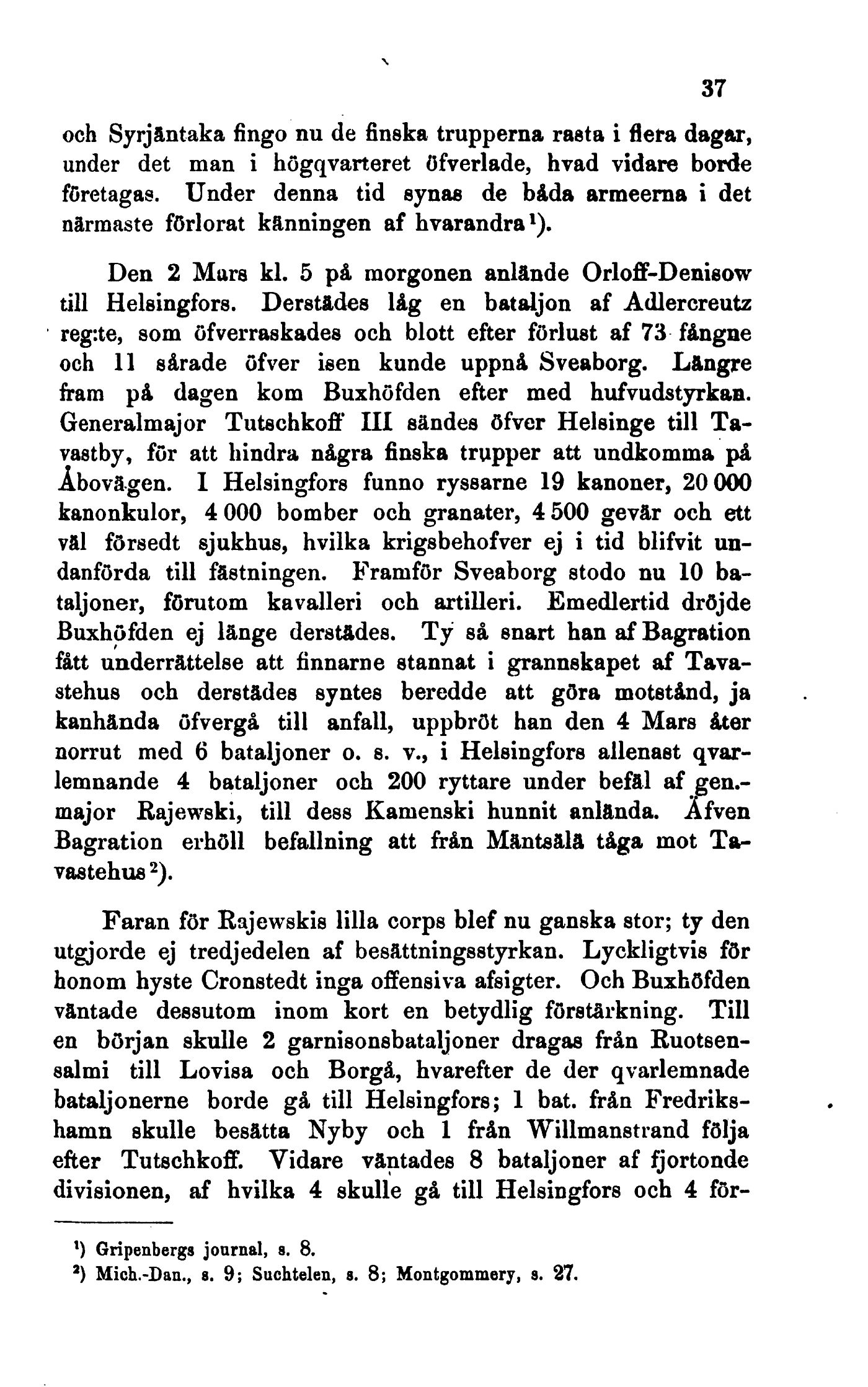 37

och Syrjäntaka fingo nu de finska trupperna rasta i flera dagar, under det man i högqvarteret öfverlade, hvad vidare borde företagas. Under denna tid synas de båda armeerna i det närmaste förlorat känningen af hvarandra¹).

Den 2 Mars kl. 5 på morgonen anlände Orloff-Denisow till Helsingfors. Derstädes låg en bataljon af Adlercreutz reg:te, som öfverraskades och blott efter förlust af 73 fångne och 11 sårade öfver isen kunde uppnå Sveaborg. Längre fram på dagen kom Buxhöfden efter med hufvudstyrkan. Generalmajor Tutschkoff III sändes öfver Helsinge till Tavastby, för att hindra några finska trupper att undkomma på Åbovägen. I Helsingfors funno ryssarne 19 kanoner, 20 000 kanonkulor, 4 000 bomber och granater, 4 500 gevär och ett väl försedt sjukhus, hvilka krigsbehofver ej i tid blifvit undanförda till fästningen. Framför Sveaborg stodo nu 10 bataljoner, förutom kavalleri och artilleri. Emedlertid dröjde Buxhöfden ej länge derstädes. Ty så snart han af Bagration fått underrättelse att finnarne stannat i grannskapet af Tavastehus och derstädes syntes beredde att göra motstånd, ja kanhända öfvergå till anfall, uppbröt han den 4 Mars åter norrut med 6 bataljoner o. s. v., i Helsingfors allenast qvarlemnande 4 bataljoner och 200 ryttare under befäl af gen.-major Rajewski, till dess Kamenski hunnit anlända. Äfven Bagration erhöll befallning att från Mäntsälä tåga mot Tavastehus²).

Faran för Rajewskis lilla corps blef nu ganska stor; ty den utgjorde ej tredjedelen af besättningsstyrkan. Lyckligtvis för honom hyste Cronstedt inga offensiva afsigter. Och Buxhöfden väntade dessutom inom kort en betydlig förstärkning. Till en början skulle 2 garnisonsbataljoner dragas från Ruotsensalmi till Lovisa och Borgå, hvarefter de der qvarlemnade bataljonerne borde gå till Helsingfors; 1 bat. från Fredrikshamn skulle besätta Nyby och 1 från Willmanstrand följa efter Tutschkoff. Vidare väntades 8 bataljoner af fjortonde divisionen, af hvilka 4 skulle gå till Helsingfors och 4 för-

¹) Gripenbergs journal, s. 8.
²) Mich.-Dan., s. 9; Suchtelen, s. 8; Montgommery, s. 27.